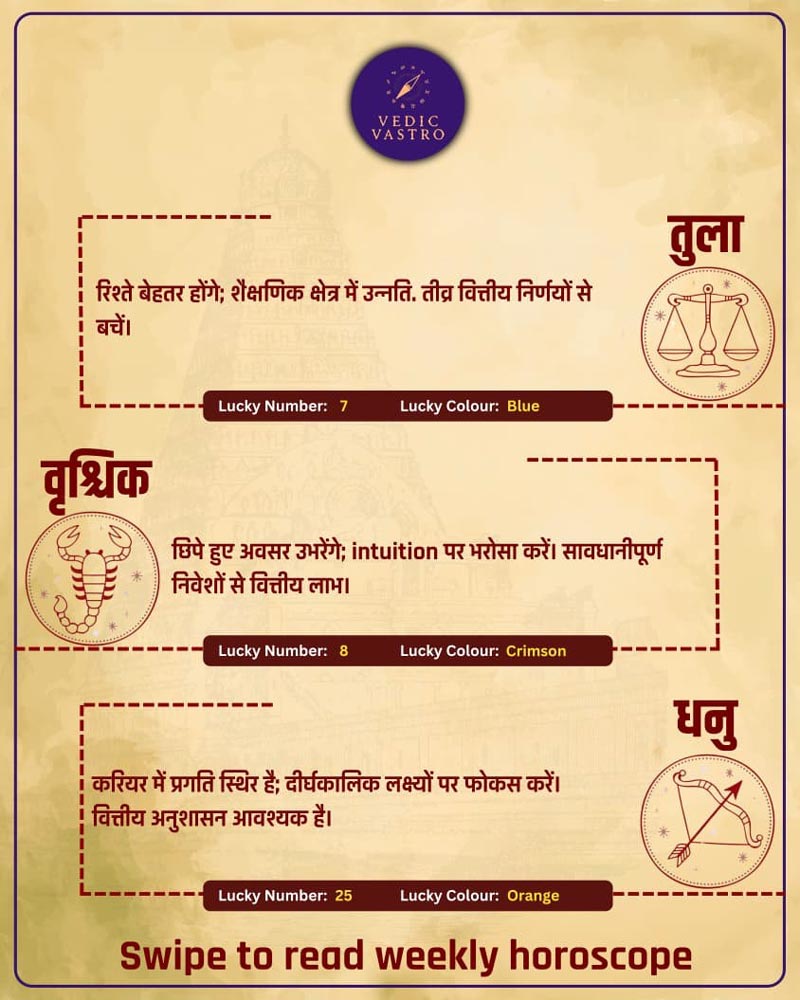 VEDIC VASTRO

तुला

रिश्ते बेहतर होंगे; शैक्षणिक क्षेत्र में उन्नति. तीव्र वित्तीय निर्णयों से बचें।

Lucky Number: 7 Lucky Colour: Blue

वृश्चिक

छिपे हुए अवसर उभरेंगे; intuition पर भरोसा करें। सावधानीपूर्ण निवेशों से वित्तीय लाभ।

Lucky Number: 8 Lucky Colour: Crimson

धनु

करियर में प्रगति स्थिर है; दीर्घकालिक लक्ष्यों पर फोकस करें। वित्तीय अनुशासन आवश्यक है।

Lucky Number: 25 Lucky Colour: Orange

Swipe to read weekly horoscope